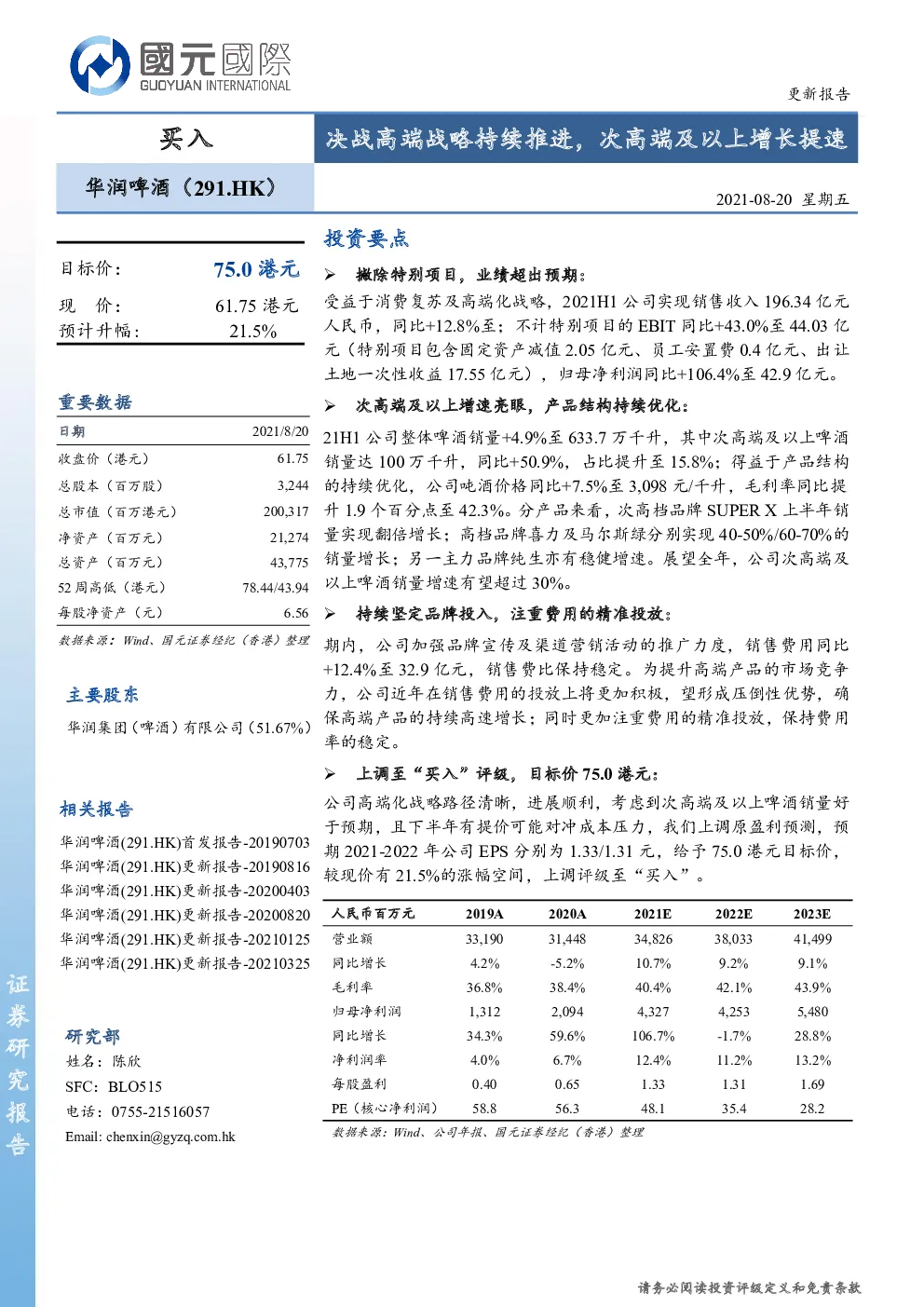 國元國際
GUOYUAN INTERNATIONAL

更新报告

买入

决战高端战略持续推进，次高端及以上增长提速

华润啤酒（291.HK）

2021-08-20 星期五

目标价： 75.0 港元

现 价： 61.75 港元
预计升幅： 21.5%

重要数据

| 日期 | 2021/8/20 |
|---|---|
| 收盘价（港元） | 61.75 |
| 总股本（百万股） | 3,244 |
| 总市值（百万港元） | 200,317 |
| 净资产（百万元） | 21,274 |
| 总资产（百万元） | 43,775 |
| 52 周高低（港元） | 78.44/43.94 |
| 每股净资产（元） | 6.56 |

数据来源：Wind、国元证券经纪（香港）整理

主要股东

华润集团（啤酒）有限公司（51.67%）

相关报告

华润啤酒(291.HK)首发报告-20190703
华润啤酒(291.HK)更新报告-20190816
华润啤酒(291.HK)更新报告-20200403
华润啤酒(291.HK)更新报告-20200820
华润啤酒(291.HK)更新报告-20210125
华润啤酒(291.HK)更新报告-20210325

研究部
姓名：陈欣
SFC：BLO515
电话：0755-21516057
Email: chenxin@gyzq.com.hk

证券研究报告

投资要点

➢ 撇除特别项目，业绩超出预期：

受益于消费复苏及高端化战略，2021H1 公司实现销售收入 196.34 亿元人民币，同比+12.8%至；不计特别项目的 EBIT 同比+43.0%至 44.03 亿元（特别项目包含固定资产减值 2.05 亿元、员工安置费 0.4 亿元、出让土地一次性收益 17.55 亿元），归母净利润同比+106.4%至 42.9 亿元。

➢ 次高端及以上增速亮眼，产品结构持续优化：

21H1 公司整体啤酒销量+4.9%至 633.7 万千升，其中次高端及以上啤酒销量达 100 万千升，同比+50.9%，占比提升至 15.8%；得益于产品结构的持续优化，公司吨酒价格同比+7.5%至 3,098 元/千升，毛利率同比提升 1.9 个百分点至 42.3%。分产品来看，次高档品牌 SUPER X 上半年销量实现翻倍增长；高档品牌喜力及马尔斯绿分别实现 40-50%/60-70%的销量增长；另一主力品牌纯生亦有稳健增速。展望全年，公司次高端及以上啤酒销量增速有望超过 30%。

➢ 持续坚定品牌投入，注重费用的精准投放：

期内，公司加强品牌宣传及渠道营销活动的推广力度，销售费用同比+12.4%至 32.9 亿元，销售费比保持稳定。为提升高端产品的市场竞争力，公司近年在销售费用的投放上将更加积极，望形成压倒性优势，确保高端产品的持续高速增长；同时更加注重费用的精准投放，保持费用率的稳定。

➢ 上调至“买入”评级，目标价 75.0 港元：

公司高端化战略路径清晰，进展顺利，考虑到次高端及以上啤酒销量好于预期，且下半年有提价可能对冲成本压力，我们上调原盈利预测，预期 2021-2022 年公司 EPS 分别为 1.33/1.31 元，给予 75.0 港元目标价，较现价有 21.5%的涨幅空间，上调评级至“买入”。

| 人民币百万元 | 2019A | 2020A | 2021E | 2022E | 2023E |
|---|---|---|---|---|---|
| 营业额 | 33,190 | 31,448 | 34,826 | 38,033 | 41,499 |
| 同比增长 | 4.2% | -5.2% | 10.7% | 9.2% | 9.1% |
| 毛利率 | 36.8% | 38.4% | 40.4% | 42.1% | 43.9% |
| 归母净利润 | 1,312 | 2,094 | 4,327 | 4,253 | 5,480 |
| 同比增长 | 34.3% | 59.6% | 106.7% | -1.7% | 28.8% |
| 净利润率 | 4.0% | 6.7% | 12.4% | 11.2% | 13.2% |
| 每股盈利 | 0.40 | 0.65 | 1.33 | 1.31 | 1.69 |
| PE（核心净利润） | 58.8 | 56.3 | 48.1 | 35.4 | 28.2 |

数据来源：Wind、公司年报、国元证券经纪（香港）整理

请务必阅读投资评级定义和免责条款